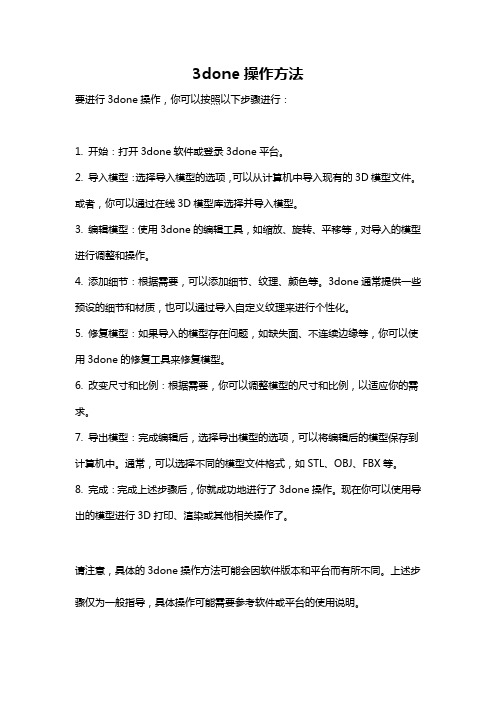 3done 操作方法

要进行 3done 操作，你可以按照以下步骤进行：

1. 开始：打开 3done 软件或登录 3done 平台。

2. 导入模型：选择导入模型的选项，可以从计算机中导入现有的 3D 模型文件。或者，你可以通过在线 3D 模型库选择并导入模型。

3. 编辑模型：使用 3done 的编辑工具，如缩放、旋转、平移等，对导入的模型进行调整和操作。

4. 添加细节：根据需要，可以添加细节、纹理、颜色等。3done 通常提供一些预设的细节和材质，也可以通过导入自定义纹理来进行个性化。

5. 修复模型：如果导入的模型存在问题，如缺失面、不连续边缘等，你可以使用 3done 的修复工具来修复模型。

6. 改变尺寸和比例：根据需要，你可以调整模型的尺寸和比例，以适应你的需求。

7. 导出模型：完成编辑后，选择导出模型的选项，可以将编辑后的模型保存到计算机中。通常，可以选择不同的模型文件格式，如 STL、OBJ、FBX 等。

8. 完成：完成上述步骤后，你就成功地进行了 3done 操作。现在你可以使用导出的模型进行 3D 打印、渲染或其他相关操作了。

请注意，具体的 3done 操作方法可能会因软件版本和平台而有所不同。上述步骤仅为一般指导，具体操作可能需要参考软件或平台的使用说明。